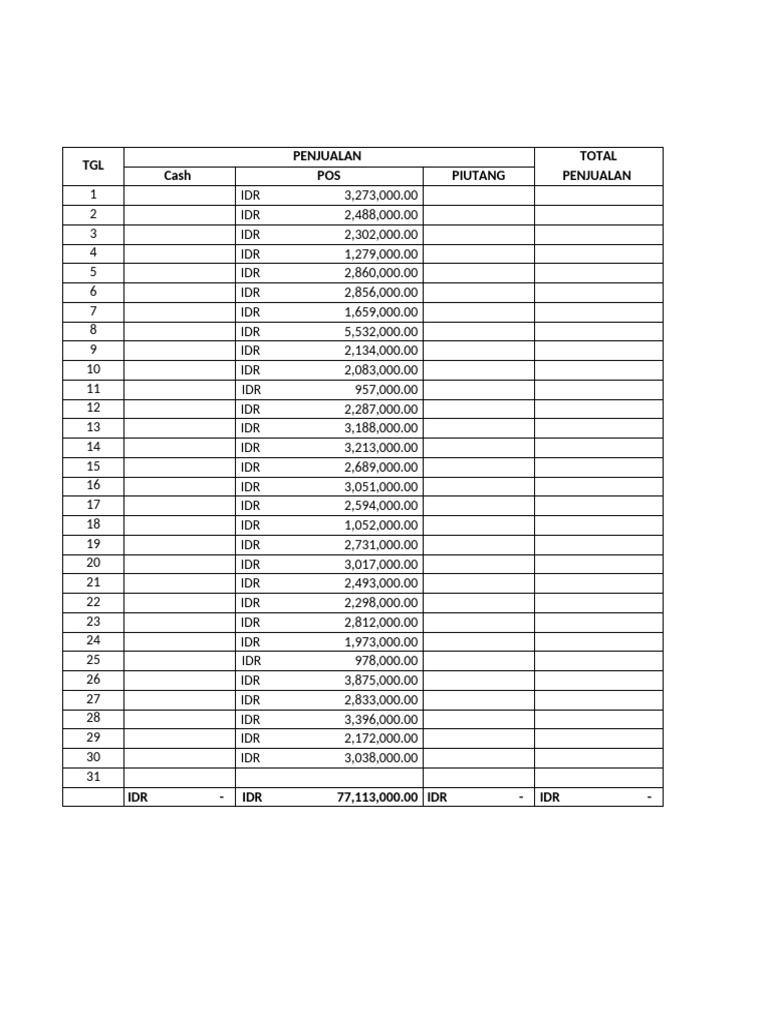 | TGL | PENJUALAN | | | TOTAL PENJUALAN |
|---|---|---|---|---|
| | Cash | POS | PIUTANG | |
| 1 | | IDR 3,273,000.00 | | |
| 2 | | IDR 2,488,000.00 | | |
| 3 | | IDR 2,302,000.00 | | |
| 4 | | IDR 1,279,000.00 | | |
| 5 | | IDR 2,860,000.00 | | |
| 6 | | IDR 2,856,000.00 | | |
| 7 | | IDR 1,659,000.00 | | |
| 8 | | IDR 5,532,000.00 | | |
| 9 | | IDR 2,134,000.00 | | |
| 10 | | IDR 2,083,000.00 | | |
| 11 | | IDR 957,000.00 | | |
| 12 | | IDR 2,287,000.00 | | |
| 13 | | IDR 3,188,000.00 | | |
| 14 | | IDR 3,213,000.00 | | |
| 15 | | IDR 2,689,000.00 | | |
| 16 | | IDR 3,051,000.00 | | |
| 17 | | IDR 2,594,000.00 | | |
| 18 | | IDR 1,052,000.00 | | |
| 19 | | IDR 2,731,000.00 | | |
| 20 | | IDR 3,017,000.00 | | |
| 21 | | IDR 2,493,000.00 | | |
| 22 | | IDR 2,298,000.00 | | |
| 23 | | IDR 2,812,000.00 | | |
| 24 | | IDR 1,973,000.00 | | |
| 25 | | IDR 978,000.00 | | |
| 26 | | IDR 3,875,000.00 | | |
| 27 | | IDR 2,833,000.00 | | |
| 28 | | IDR 3,396,000.00 | | |
| 29 | | IDR 2,172,000.00 | | |
| 30 | | IDR 3,038,000.00 | | |
| 31 | | | | |
| | IDR - | IDR 77,113,000.00 | IDR - | IDR - |